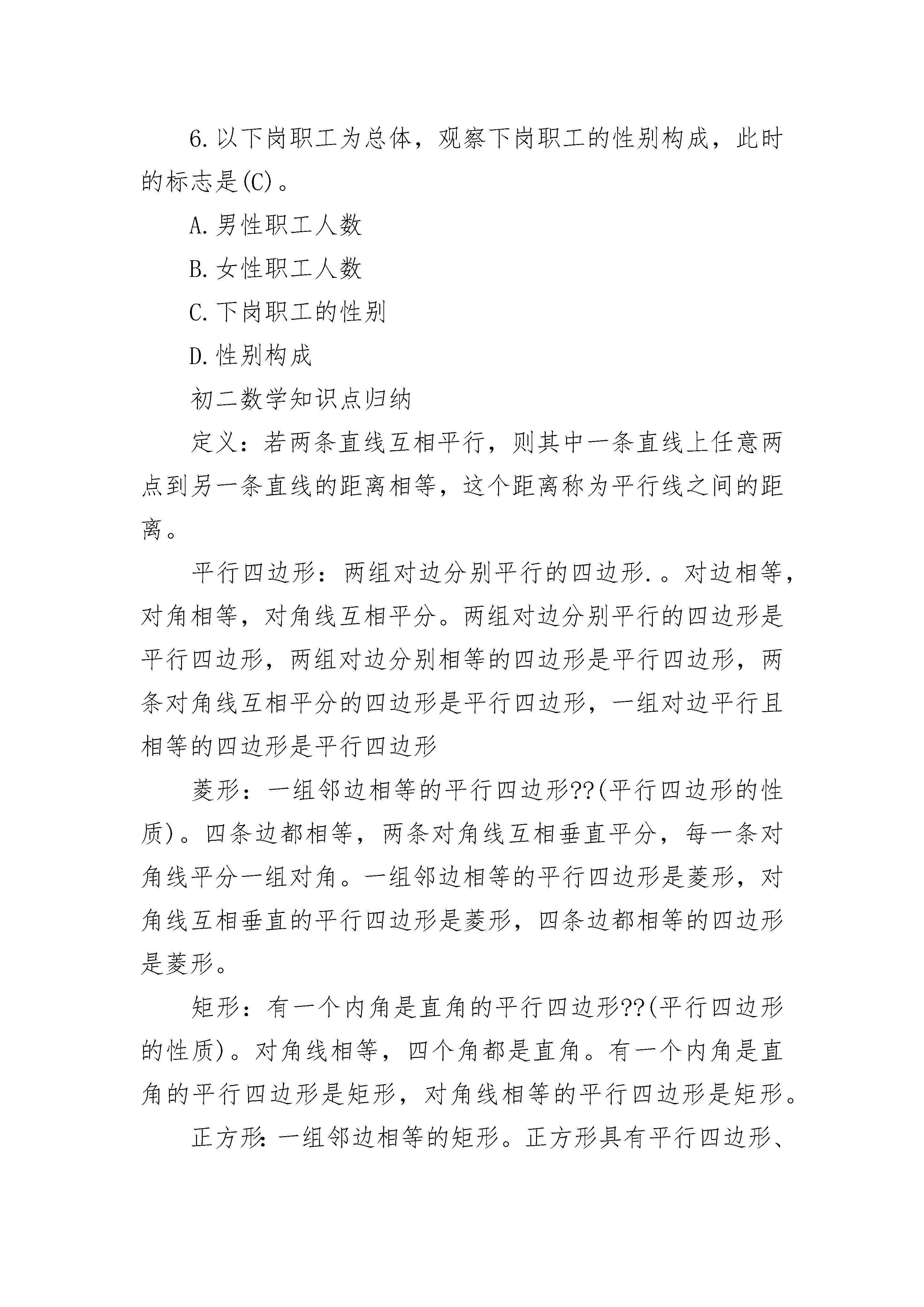 6.以下岗职工为总体，观察下岗职工的性别构成，此时的标志是(C)。

A.男性职工人数

B.女性职工人数

C.下岗职工的性别

D.性别构成

初二数学知识点归纳

定义：若两条直线互相平行，则其中一条直线上任意两点到另一条直线的距离相等，这个距离称为平行线之间的距离。

平行四边形：两组对边分别平行的四边形.。对边相等，对角相等，对角线互相平分。两组对边分别平行的四边形是平行四边形，两组对边分别相等的四边形是平行四边形，两条对角线互相平分的四边形是平行四边形，一组对边平行且相等的四边形是平行四边形

菱形：一组邻边相等的平行四边形??(平行四边形的性质)。四条边都相等，两条对角线互相垂直平分，每一条对角线平分一组对角。一组邻边相等的平行四边形是菱形，对角线互相垂直的平行四边形是菱形，四条边都相等的四边形是菱形。

矩形：有一个内角是直角的平行四边形??(平行四边形的性质)。对角线相等，四个角都是直角。有一个内角是直角的平行四边形是矩形，对角线相等的平行四边形是矩形。

正方形:一组邻边相等的矩形。正方形具有平行四边形、